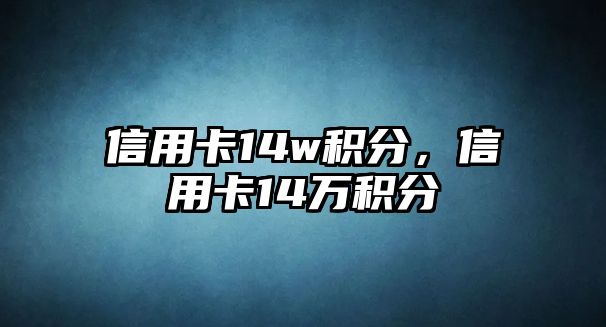 信用卡14w积分，信用卡14万积分